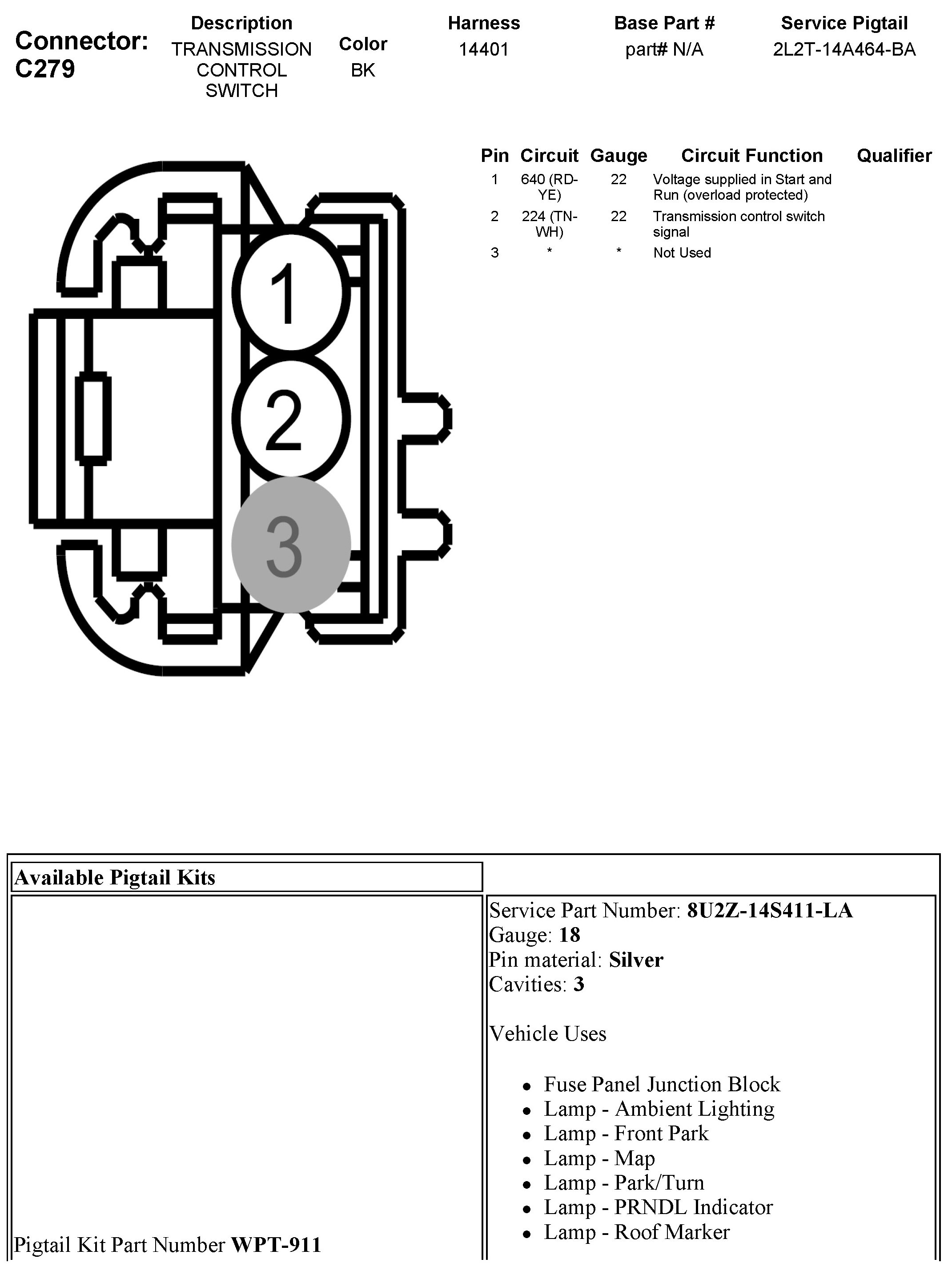 Connector: C279

| Description | Color | Harness | Base Part # | Service Pigtail |
|---|---|---|---|---|
| TRANSMISSION CONTROL SWITCH | BK | 14401 | part# N/A | 2L2T-14A464-BA |

1
2
3

| Pin | Circuit | Gauge | Circuit Function | Qualifier |
|---|---|---|---|---|
| 1 | 640 (RD-YE) | 22 | Voltage supplied in Start and Run (overload protected) | |
| 2 | 224 (TN-WH) | 22 | Transmission control switch signal | |
| 3 | * | * | Not Used | |

Available Pigtail Kits

Pigtail Kit Part Number **WPT-911**

Service Part Number: **8U2Z-14S411-LA**
Gauge: **18**
Pin material: **Silver**
Cavities: **3**

Vehicle Uses

- Fuse Panel Junction Block
- Lamp - Ambient Lighting
- Lamp - Front Park
- Lamp - Map
- Lamp - Park/Turn
- Lamp - PRNDL Indicator
- Lamp - Roof Marker